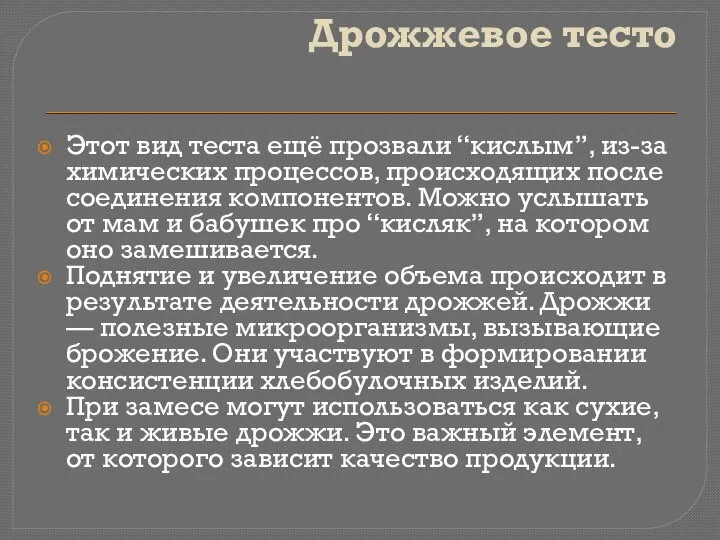 Дрожжевое тесто

Этот вид теста ещё прозвали “кислым”, из-за химических процессов, происходящих после соединения компонентов. Можно услышать от мам и бабушек про “кисляк”, на котором оно замешивается.

Поднятие и увеличение объема происходит в результате деятельности дрожжей. Дрожжи — полезные микроорганизмы, вызывающие брожение. Они участвуют в формировании консистенции хлебобулочных изделий.

При замесе могут использоваться как сухие, так и живые дрожжи. Это важный элемент, от которого зависит качество продукции.